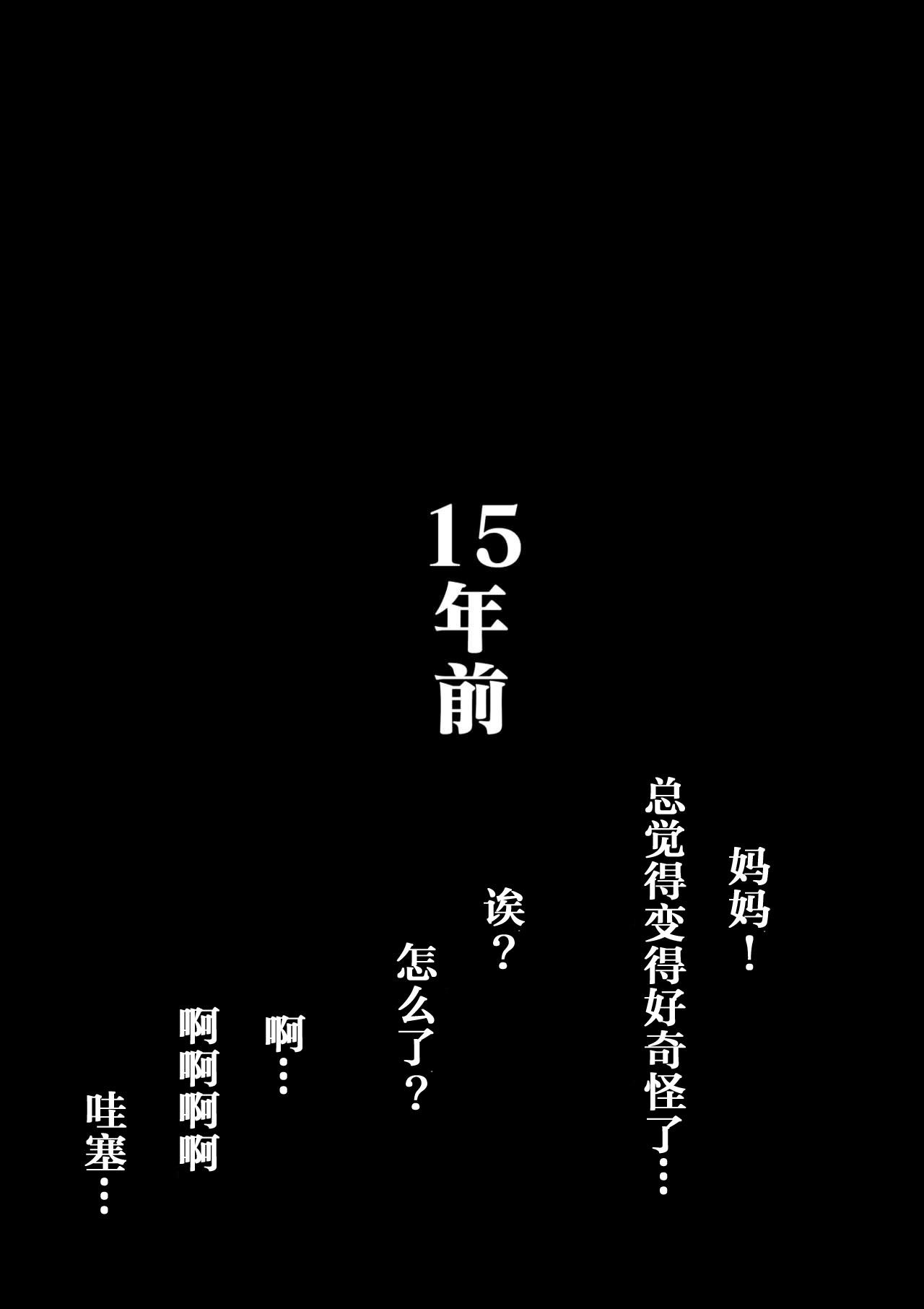 15年前

妈妈！

总觉得变得好奇怪了…

诶？

怎么了？

啊…

啊啊啊啊

哇塞…